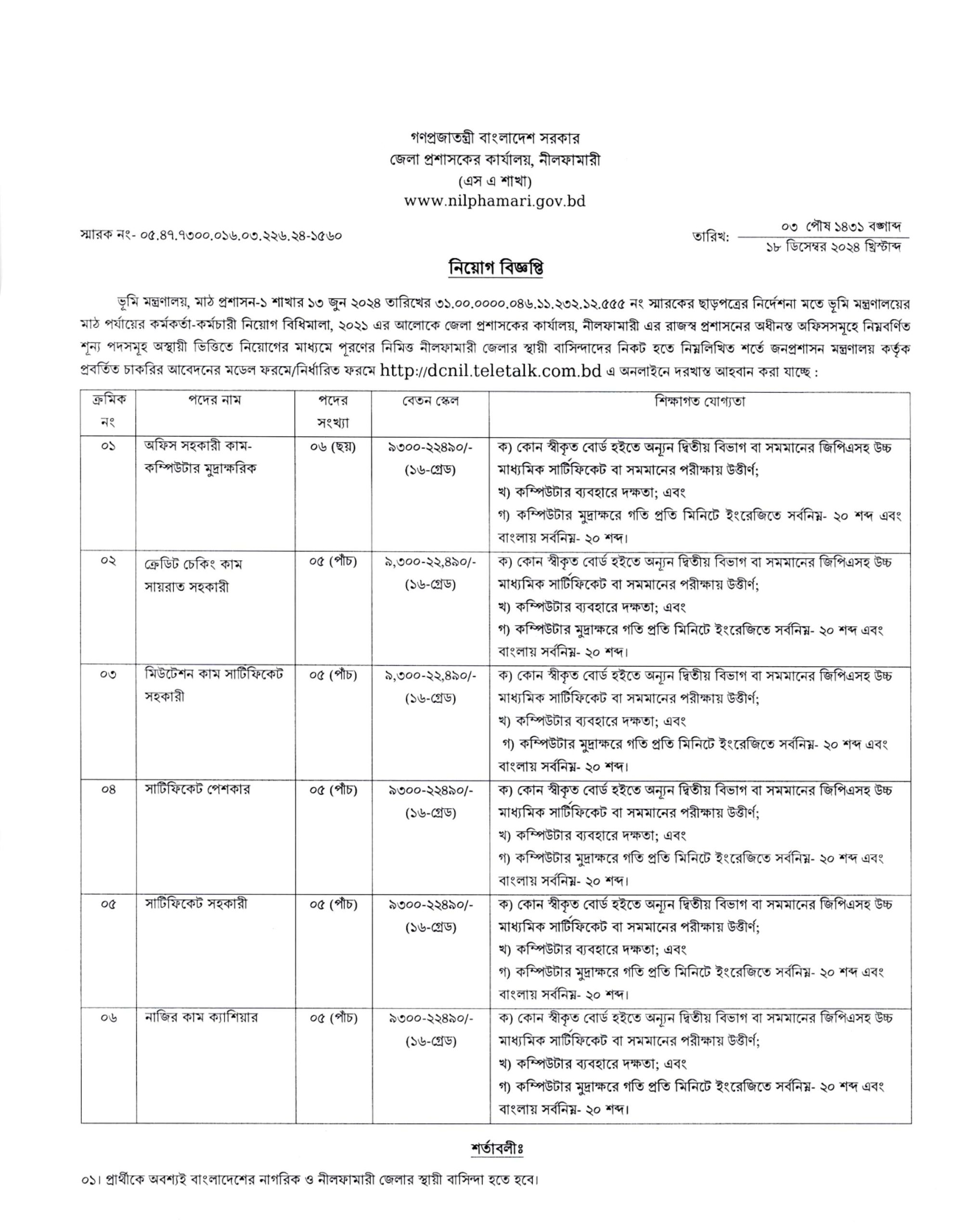 গণপ্রজাতন্ত্রী বাংলাদেশ সরকার
জেলা প্রশাসকের কার্যালয়, নীলফামারী
(এস এ শাখা)
www.nilphamari.gov.bd

স্মারক নং- ০৫.৪৭.৭৩০০.০১৬.০৩.২২৬.২৪-১৫৬০

তারিখ: ০৩ পৌষ ১৪৩১ বঙ্গাব্দ
১৮ ডিসেম্বর ২০২৪ খ্রিস্টাব্দ

নিয়োগ বিজ্ঞপ্তি

ভূমি মন্ত্রণালয়, মাঠ প্রশাসন-১ শাখার ১৩ জুন ২০২৪ তারিখের ৩১.০০.০০০০.০৪৬.১১.২৩২.১২.৫৫৫ নং স্মারকের ছাড়পত্রের নির্দেশনা মতে ভূমি মন্ত্রণালয়ের মাঠ পর্যায়ের কর্মকর্তা-কর্মচারী নিয়োগ বিধিমালা, ২০২১ এর আলোকে জেলা প্রশাসকের কার্যালয়, নীলফামারী এর রাজস্ব প্রশাসনের অধীনস্ত অফিসসমূহে নিম্নবর্ণিত শূন্য পদসমূহ অস্থায়ী ভিত্তিতে নিয়োগের মাধ্যমে পূরণের নিমিত্ত নীলফামারী জেলার স্থায়ী বাসিন্দাদের নিকট হতে নিম্নলিখিত শর্তে জনপ্রশাসন মন্ত্রণালয় কর্তৃক প্রবর্তিত চাকরির আবেদনের মডেল ফরমে/নির্ধারিত ফরমে http://dcnil.teletalk.com.bd এ অনলাইনে দরখাস্ত আহবান করা যাচ্ছে :

| ক্রমিক নং | পদের নাম | পদের সংখ্যা | বেতন স্কেল | শিক্ষাগত যোগ্যতা |
|---|---|---|---|---|
| ০১ | অফিস সহকারী কাম-কম্পিউটার মুদ্রাক্ষরিক | ০৬ (ছয়) | ৯৩০০-২২৪৯০/- (১৬-গ্রেড) | ক) কোন স্বীকৃত বোর্ড হইতে অন্যূন দ্বিতীয় বিভাগ বা সমমানের জিপিএসহ উচ্চ মাধ্যমিক সার্টিফিকেট বা সমমানের পরীক্ষায় উত্তীর্ণ; খ) কম্পিউটার ব্যবহারে দক্ষতা; এবং গ) কম্পিউটার মুদ্রাক্ষরে গতি প্রতি মিনিটে ইংরেজিতে সর্বনিম্ন- ২০ শব্দ এবং বাংলায় সর্বনিম্ন- ২০ শব্দ। |
| ০২ | ক্রেডিট চেকিং কাম সায়রাত সহকারী | ০৫ (পাঁচ) | ৯,৩০০-২২,৪৯০/- (১৬-গ্রেড) | ক) কোন স্বীকৃত বোর্ড হইতে অন্যূন দ্বিতীয় বিভাগ বা সমমানের জিপিএসহ উচ্চ মাধ্যমিক সার্টিফিকেট বা সমমানের পরীক্ষায় উত্তীর্ণ; খ) কম্পিউটার ব্যবহারে দক্ষতা; এবং গ) কম্পিউটার মুদ্রাক্ষরে গতি প্রতি মিনিটে ইংরেজিতে সর্বনিম্ন- ২০ শব্দ এবং বাংলায় সর্বনিম্ন- ২০ শব্দ। |
| ০৩ | মিউটেশন কাম সার্টিফিকেট সহকারী | ০৫ (পাঁচ) | ৯,৩০০-২২,৪৯০/- (১৬-গ্রেড) | ক) কোন স্বীকৃত বোর্ড হইতে অন্যূন দ্বিতীয় বিভাগ বা সমমানের জিপিএসহ উচ্চ মাধ্যমিক সার্টিফিকেট বা সমমানের পরীক্ষায় উত্তীর্ণ; খ) কম্পিউটার ব্যবহারে দক্ষতা; এবং গ) কম্পিউটার মুদ্রাক্ষরে গতি প্রতি মিনিটে ইংরেজিতে সর্বনিম্ন- ২০ শব্দ এবং বাংলায় সর্বনিম্ন- ২০ শব্দ। |
| ০৪ | সার্টিফিকেট পেশকার | ০৫ (পাঁচ) | ৯৩০০-২২৪৯০/- (১৬-গ্রেড) | ক) কোন স্বীকৃত বোর্ড হইতে অন্যূন দ্বিতীয় বিভাগ বা সমমানের জিপিএসহ উচ্চ মাধ্যমিক সার্টিফিকেট বা সমমানের পরীক্ষায় উত্তীর্ণ; খ) কম্পিউটার ব্যবহারে দক্ষতা; এবং গ) কম্পিউটার মুদ্রাক্ষরে গতি প্রতি মিনিটে ইংরেজিতে সর্বনিম্ন- ২০ শব্দ এবং বাংলায় সর্বনিম্ন- ২০ শব্দ। |
| ০৫ | সার্টিফিকেট সহকারী | ০৫ (পাঁচ) | ৯৩০০-২২৪৯০/- (১৬-গ্রেড) | ক) কোন স্বীকৃত বোর্ড হইতে অন্যূন দ্বিতীয় বিভাগ বা সমমানের জিপিএসহ উচ্চ মাধ্যমিক সার্টিফিকেট বা সমমানের পরীক্ষায় উত্তীর্ণ; খ) কম্পিউটার ব্যবহারে দক্ষতা; এবং গ) কম্পিউটার মুদ্রাক্ষরে গতি প্রতি মিনিটে ইংরেজিতে সর্বনিম্ন- ২০ শব্দ এবং বাংলায় সর্বনিম্ন- ২০ শব্দ। |
| ০৬ | নাজির কাম ক্যাশিয়ার | ০৫ (পাঁচ) | ৯৩০০-২২৪৯০/- (১৬-গ্রেড) | ক) কোন স্বীকৃত বোর্ড হইতে অন্যূন দ্বিতীয় বিভাগ বা সমমানের জিপিএসহ উচ্চ মাধ্যমিক সার্টিফিকেট বা সমমানের পরীক্ষায় উত্তীর্ণ; খ) কম্পিউটার ব্যবহারে দক্ষতা; এবং গ) কম্পিউটার মুদ্রাক্ষরে গতি প্রতি মিনিটে ইংরেজিতে সর্বনিম্ন- ২০ শব্দ এবং বাংলায় সর্বনিম্ন- ২০ শব্দ। |

শর্তাবলীঃ

০১। প্রার্থীকে অবশ্যই বাংলাদেশের নাগরিক ও নীলফামারী জেলার স্থায়ী বাসিন্দা হতে হবে।